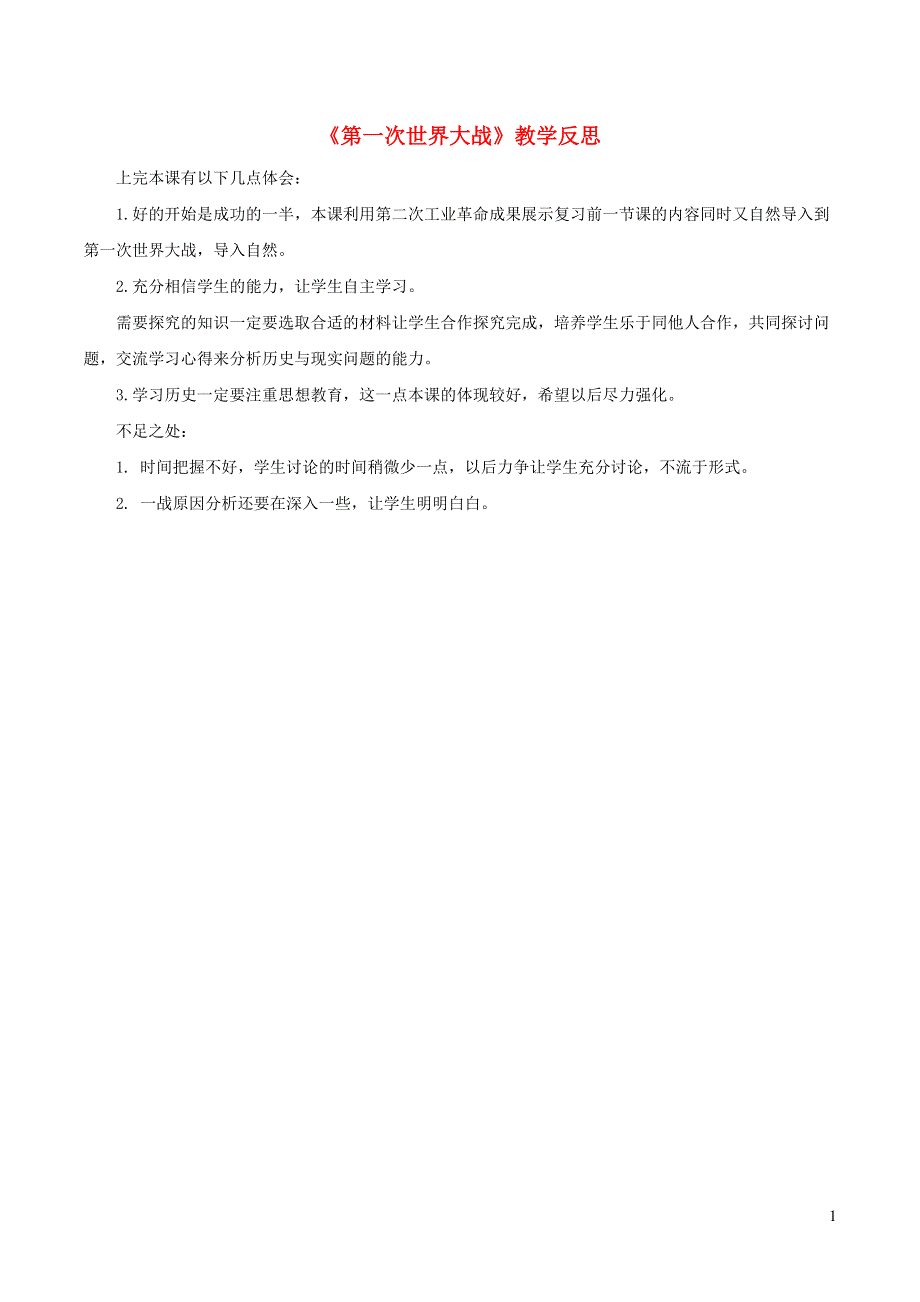 《第一次世界大战》教学反思

上完本课有以下几点体会：

1.好的开始是成功的一半，本课利用第二次工业革命成果展示复习前一节课的内容同时又自然导入到第一次世界大战，导入自然。

2.充分相信学生的能力，让学生自主学习。

需要探究的知识一定要选取合适的材料让学生合作探究完成，培养学生乐于同他人合作，共同探讨问题，交流学习心得来分析历史与现实问题的能力。

3.学习历史一定要注重思想教育，这一点本课的体现较好，希望以后尽力强化。

不足之处：

1. 时间把握不好，学生讨论的时间稍微少一点，以后力争让学生充分讨论，不流于形式。

2. 一战原因分析还要在深入一些，让学生明明白白。

1